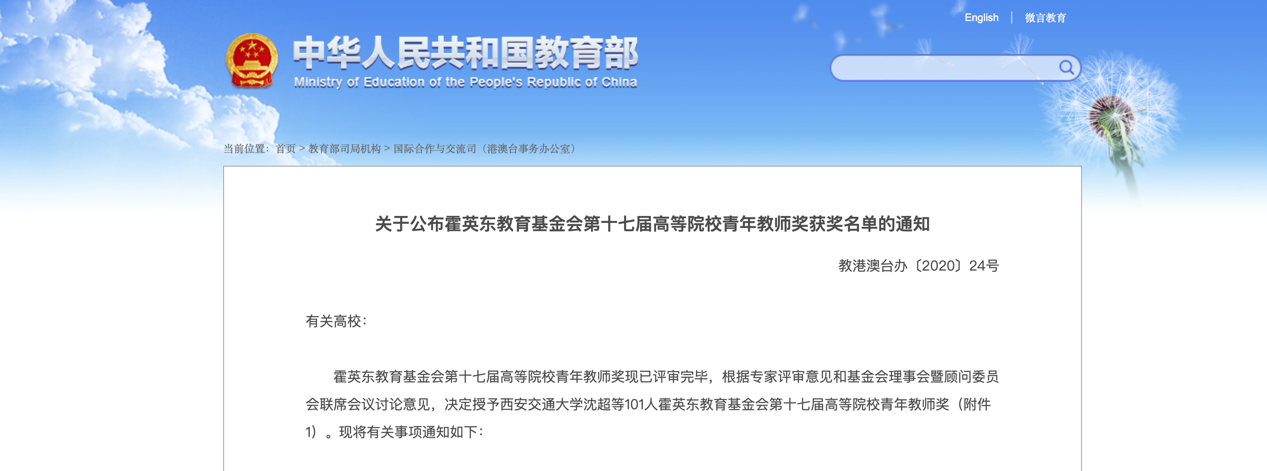 English | 微言教育

中华人民共和国教育部
Ministry of Education of the People's Republic of China

当前位置：首页 > 教育部司局机构 > 国际合作与交流司（港澳台事务办公室）

关于公布霍英东教育基金会第十七届高等院校青年教师奖获奖名单的通知

教港澳台办〔2020〕24号

有关高校：

霍英东教育基金会第十七届高等院校青年教师奖现已评审完毕，根据专家评审意见和基金会理事会暨顾问委员会联席会议讨论意见，决定授予西安交通大学沈超等101人霍英东教育基金会第十七届高等院校青年教师奖（附件1）。现将有关事项通知如下：